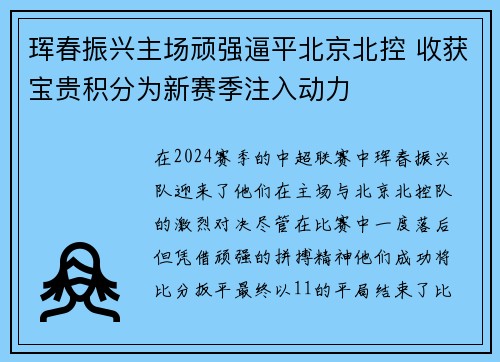 珲春振兴主场顽强逼平北京北控 收获宝贵积分为新赛季注入动力

在2024赛季的中超联赛中珲春振兴队迎来了他们在主场与北京北控队的激烈对决尽管在比赛中一度落后但凭借顽强的拼搏精神他们成功将比分扳平最终以11的平局结束了比